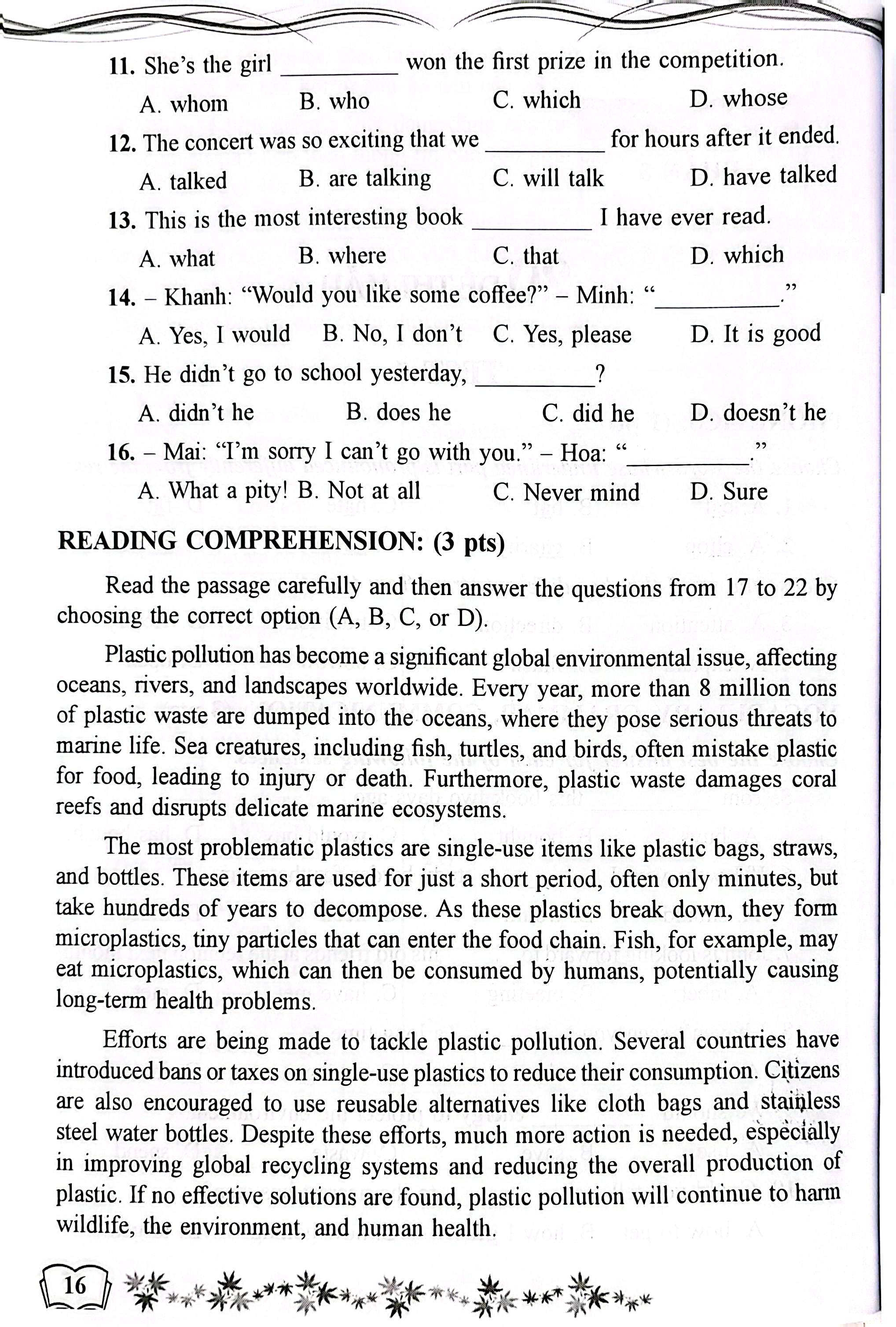 11. She's the girl ____ won the first prize in the competition.

A. whom B. who C. which D. whose

12. The concert was so exciting that we ____ for hours after it ended.

A. talked B. are talking C. will talk D. have talked

13. This is the most interesting book ____ I have ever read.

A. what B. where C. that D. which

14. – Khanh: "Would you like some coffee?" – Minh: "____."

A. Yes, I would B. No, I don't C. Yes, please D. It is good

15. He didn't go to school yesterday, ____?

A. didn't he B. does he C. did he D. doesn't he

16. – Mai: "I'm sorry I can't go with you." – Hoa: "____."

A. What a pity! B. Not at all C. Never mind D. Sure

READING COMPREHENSION: (3 pts)

Read the passage carefully and then answer the questions from 17 to 22 by choosing the correct option (A, B, C, or D).

Plastic pollution has become a significant global environmental issue, affecting oceans, rivers, and landscapes worldwide. Every year, more than 8 million tons of plastic waste are dumped into the oceans, where they pose serious threats to marine life. Sea creatures, including fish, turtles, and birds, often mistake plastic for food, leading to injury or death. Furthermore, plastic waste damages coral reefs and disrupts delicate marine ecosystems.

The most problematic plastics are single-use items like plastic bags, straws, and bottles. These items are used for just a short period, often only minutes, but take hundreds of years to decompose. As these plastics break down, they form microplastics, tiny particles that can enter the food chain. Fish, for example, may eat microplastics, which can then be consumed by humans, potentially causing long-term health problems.

Efforts are being made to tackle plastic pollution. Several countries have introduced bans or taxes on single-use plastics to reduce their consumption. Citizens are also encouraged to use reusable alternatives like cloth bags and stainless steel water bottles. Despite these efforts, much more action is needed, especially in improving global recycling systems and reducing the overall production of plastic. If no effective solutions are found, plastic pollution will continue to harm wildlife, the environment, and human health.

16